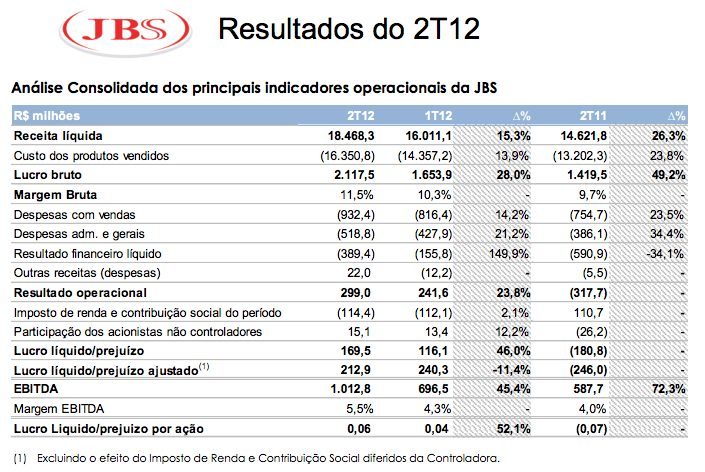 JBS

Resultados do 2T12

Análise Consolidada dos principais indicadores operacionais da JBS

| R$ milhões | 2T12 | 1T12 | Δ% | 2T11 | Δ% |
|---|---|---|---|---|---|
| Receita líquida | 18.468,3 | 16.011,1 | 15,3% | 14.621,8 | 26,3% |
| Custo dos produtos vendidos | (16.350,8) | (14.357,2) | 13,9% | (13.202,3) | 23,8% |
| Lucro bruto | 2.117,5 | 1.653,9 | 28,0% | 1.419,5 | 49,2% |
| Margem Bruta | 11,5% | 10,3% | - | 9,7% | - |
| Despesas com vendas | (932,4) | (816,4) | 14,2% | (754,7) | 23,5% |
| Despesas adm. e gerais | (518,8) | (427,9) | 21,2% | (386,1) | 34,4% |
| Resultado financeiro líquido | (389,4) | (155,8) | 149,9% | (590,9) | -34,1% |
| Outras receitas (despesas) | 22,0 | (12,2) | - | (5,5) | - |
| Resultado operacional | 299,0 | 241,6 | 23,8% | (317,7) | - |
| Imposto de renda e contribuição social do período | (114,4) | (112,1) | 2,1% | 110,7 | - |
| Participação dos acionistas não controladores | 15,1 | 13,4 | 12,2% | (26,2) | - |
| Lucro líquido/prejuízo | 169,5 | 116,1 | 46,0% | (180,8) | - |
| Lucro líquido/prejuízo ajustado$^{(1)}$ | 212,9 | 240,3 | -11,4% | (246,0) | - |
| EBITDA | 1.012,8 | 696,5 | 45,4% | 587,7 | 72,3% |
| Margem EBITDA | 5,5% | 4,3% | - | 4,0% | - |
| Lucro Liquido/prejuizo por ação | 0,06 | 0,04 | 52,1% | (0,07) | - |

(1) Excluindo o efeito do Imposto de Renda e Contribuição Social diferidos da Controladora.